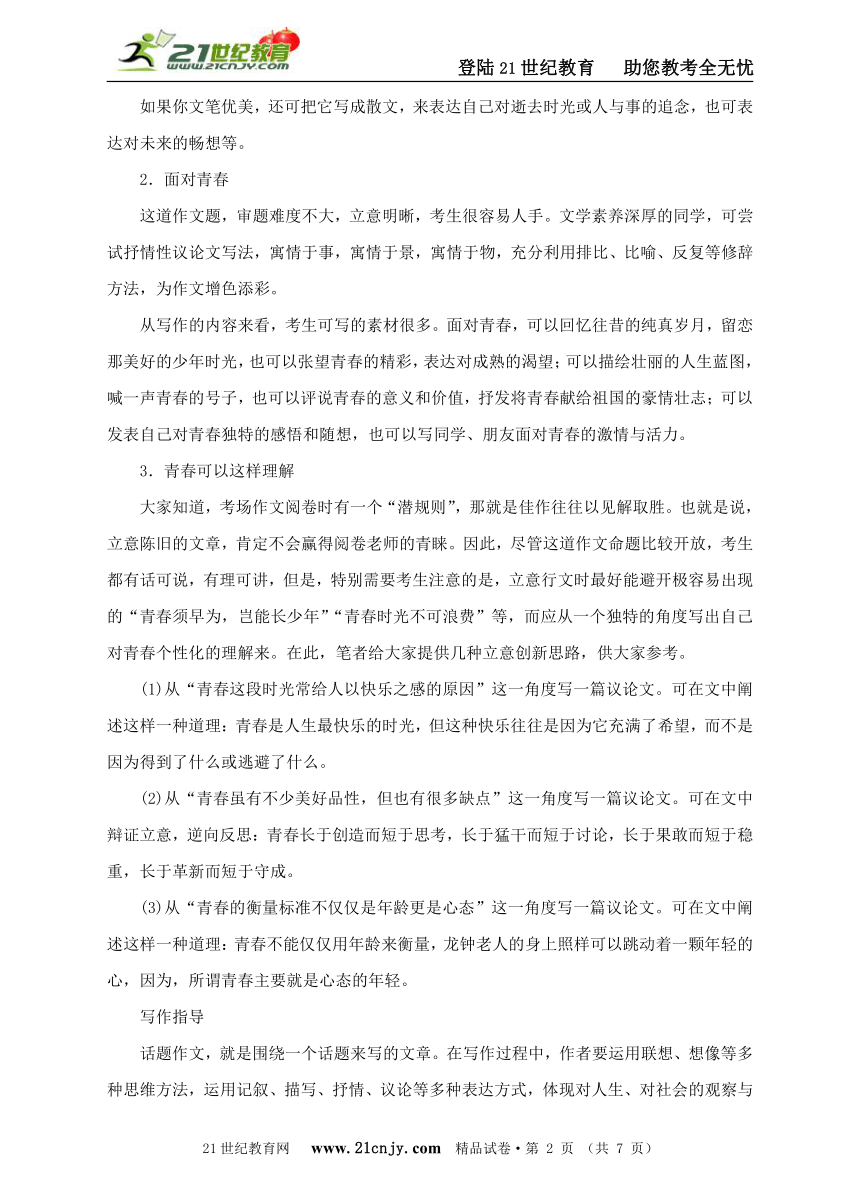 21世纪教育 www.21cnjy.com

登陆21世纪教育　助您教考全无忧

如果你文笔优美，还可把它写成散文，来表达自己对逝去时光或人与事的追念，也可表达对未来的畅想等。

2．面对青春

这道作文题，审题难度不大，立意明晰，考生很容易人手。文学素养深厚的同学，可尝试抒情性议论文写法，寓情于事，寓情于景，寓情于物，充分利用排比、比喻、反复等修辞方法，为作文增色添彩。

从写作的内容来看，考生可写的素材很多。面对青春，可以回忆往昔的纯真岁月，留恋那美好的少年时光，也可以张望青春的精彩，表达对成熟的渴望；可以描绘壮丽的人生蓝图，喊一声青春的号子，也可以评说青春的意义和价值，抒发将青春献给祖国的豪情壮志；可以发表自己对青春独特的感悟和随想，也可以写同学、朋友面对青春的激情与活力。

3．青春可以这样理解

大家知道，考场作文阅卷时有一个“潜规则”，那就是佳作往往以见解取胜。也就是说，立意陈旧的文章，肯定不会赢得阅卷老师的青睐。因此，尽管这道作文命题比较开放，考生都有话可说，有理可讲，但是，特别需要考生注意的是，立意行文时最好能避开极容易出现的“青春须早为，岂能长少年”“青春时光不可浪费”等，而应从一个独特的角度写出自己对青春个性化的理解来。在此，笔者给大家提供几种立意创新思路，供大家参考。

(1)从“青春这段时光常给人以快乐之感的原因”这一角度写一篇议论文。可在文中阐述这样一种道理：青春是人生最快乐的时光，但这种快乐往往是因为它充满了希望，而不是因为得到了什么或逃避了什么。

(2)从“青春虽有不少美好品性，但也有很多缺点”这一角度写一篇议论文。可在文中辩证立意，逆向反思：青春长于创造而短于思考，长于猛干而短于讨论，长于果敢而短于稳重，长于革新而短于守成。

(3)从“青春的衡量标准不仅仅是年龄更是心态”这一角度写一篇议论文。可在文中阐述这样一种道理：青春不能仅仅用年龄来衡量，龙钟老人的身上照样可以跳动着一颗年轻的心，因为，所谓青春主要就是心态的年轻。

写作指导

话题作文，就是围绕一个话题来写的文章。在写作过程中，作者要运用联想、想像等多种思维方法，运用记叙、描写、抒情、议论等多种表达方式，体现对人生、对社会的观察与

21世纪教育网　www.21cnjy.com　精品试卷·第 2 页 （共 7 页）